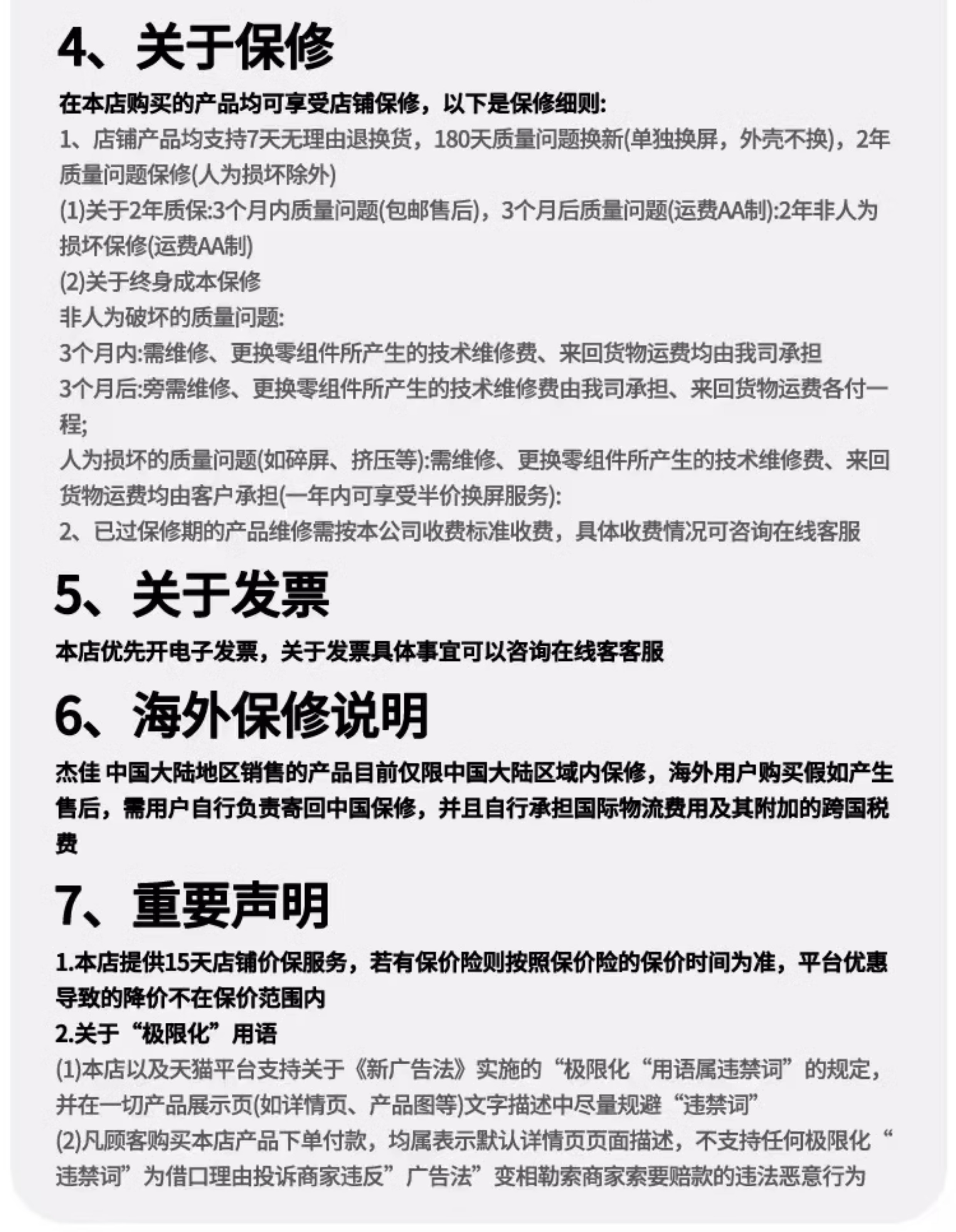 4、关于保修

在本店购买的产品均可享受店铺保修，以下是保修细则:

1、店铺产品均支持7天无理由退换货，180天质量问题换新(单独换屏，外壳不换)，2年质量问题保修(人为损坏除外)

(1)关于2年质保:3个月内质量问题(包邮售后)，3个月后质量问题(运费AA制):2年非人为损坏保修(运费AA制)

(2)关于终身成本保修

非人为破坏的质量问题:

3个月内:需维修、更换零组件所产生的技术维修费、来回货物运费均由我司承担

3个月后:旁需维修、更换零组件所产生的技术维修费由我司承担、来回货物运费各付一程;

人为损坏的质量问题(如碎屏、挤压等):需维修、更换零组件所产生的技术维修费、来回货物运费均由客户承担(一年内可享受半价换屏服务):

2、已过保修期的产品维修需按本公司收费标准收费，具体收费情况可咨询在线客服

5、关于发票

本店优先开电子发票，关于发票具体事宜可以咨询在线客客服

6、海外保修说明

杰佳 中国大陆地区销售的产品目前仅限中国大陆区域内保修，海外用户购买假如产生售后，需用户自行负责寄回中国保修，并且自行承担国际物流费用及其附加的跨国税费

7、重要声明

1.本店提供15天店铺价保服务，若有保价险则按照保价险的保价时间为准，平台优惠导致的降价不在保价范围内

2.关于“极限化”用语

(1)本店以及天猫平台支持关于《新广告法》实施的“极限化“用语属违禁词”的规定，并在一切产品展示页(如详情页、产品图等)文字描述中尽量规避“违禁词”

(2)凡顾客购买本店产品下单付款，均属表示默认详情页页面描述，不支持任何极限化“违禁词”为借口理由投诉商家违反”广告法”变相勒索商家索要赔款的违法恶意行为